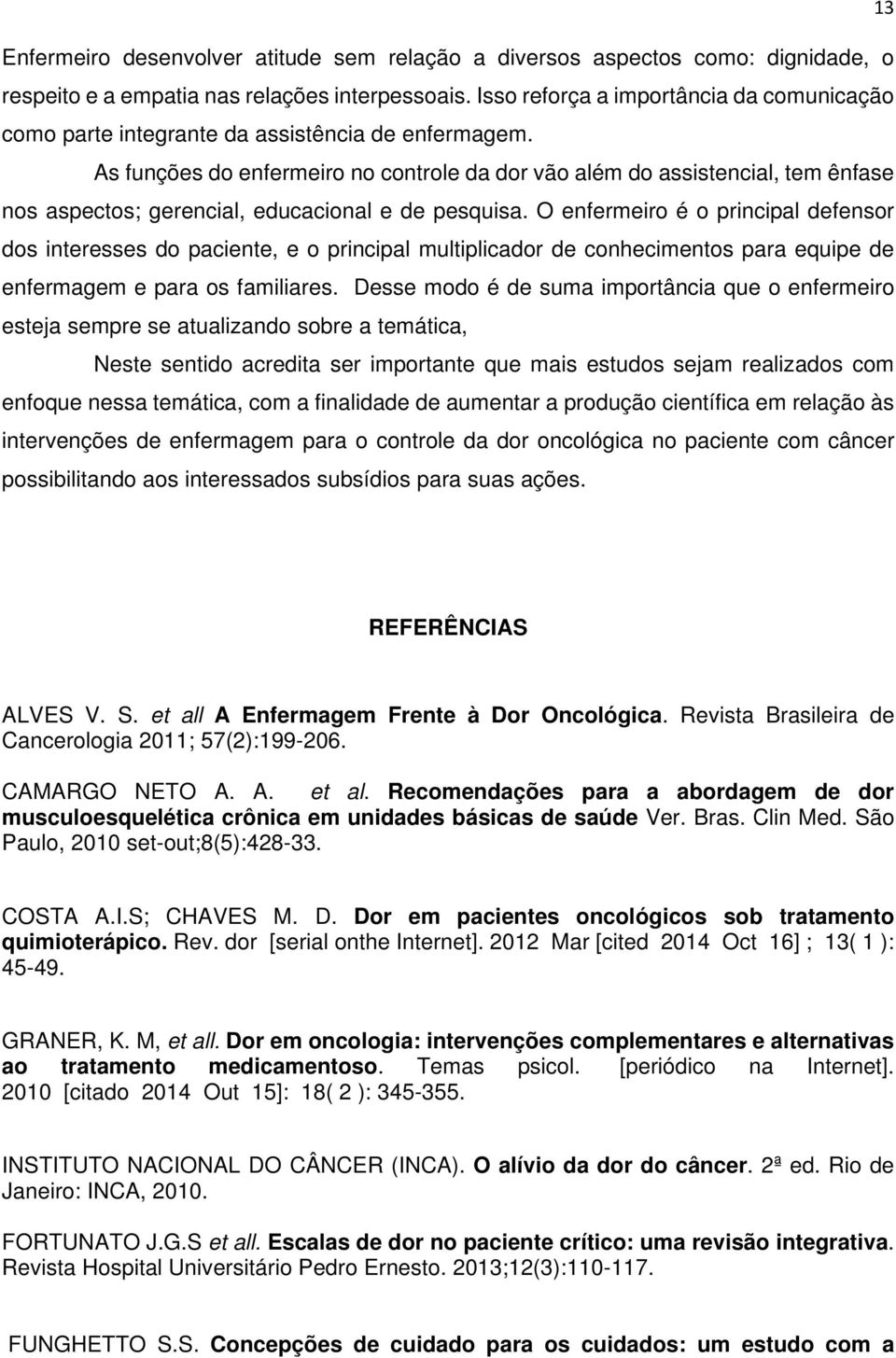 13

Enfermeiro desenvolver atitude sem relação a diversos aspectos como: dignidade, o respeito e a empatia nas relações interpessoais. Isso reforça a importância da comunicação como parte integrante da assistência de enfermagem.

As funções do enfermeiro no controle da dor vão além do assistencial, tem ênfase nos aspectos; gerencial, educacional e de pesquisa. O enfermeiro é o principal defensor dos interesses do paciente, e o principal multiplicador de conhecimentos para equipe de enfermagem e para os familiares. Desse modo é de suma importância que o enfermeiro esteja sempre se atualizando sobre a temática,

Neste sentido acredita ser importante que mais estudos sejam realizados com enfoque nessa temática, com a finalidade de aumentar a produção científica em relação às intervenções de enfermagem para o controle da dor oncológica no paciente com câncer possibilitando aos interessados subsídios para suas ações.

REFERÊNCIAS

ALVES V. S. et all A Enfermagem Frente à Dor Oncológica. Revista Brasileira de Cancerologia 2011; 57(2):199-206.

CAMARGO NETO A. A. et al. Recomendações para a abordagem de dor musculoesquelética crônica em unidades básicas de saúde Ver. Bras. Clin Med. São Paulo, 2010 set-out;8(5):428-33.

COSTA A.I.S; CHAVES M. D. Dor em pacientes oncológicos sob tratamento quimioterápico. Rev. dor [serial onthe Internet]. 2012 Mar [cited 2014 Oct 16] ; 13( 1 ): 45-49.

GRANER, K. M, et all. Dor em oncologia: intervenções complementares e alternativas ao tratamento medicamentoso. Temas psicol. [periódico na Internet]. 2010 [citado 2014 Out 15]: 18( 2 ): 345-355.

INSTITUTO NACIONAL DO CÂNCER (INCA). O alívio da dor do câncer. 2ª ed. Rio de Janeiro: INCA, 2010.

FORTUNATO J.G.S et all. Escalas de dor no paciente crítico: uma revisão integrativa. Revista Hospital Universitário Pedro Ernesto. 2013;12(3):110-117.

FUNGHETTO S.S. Concepções de cuidado para os cuidados: um estudo com a